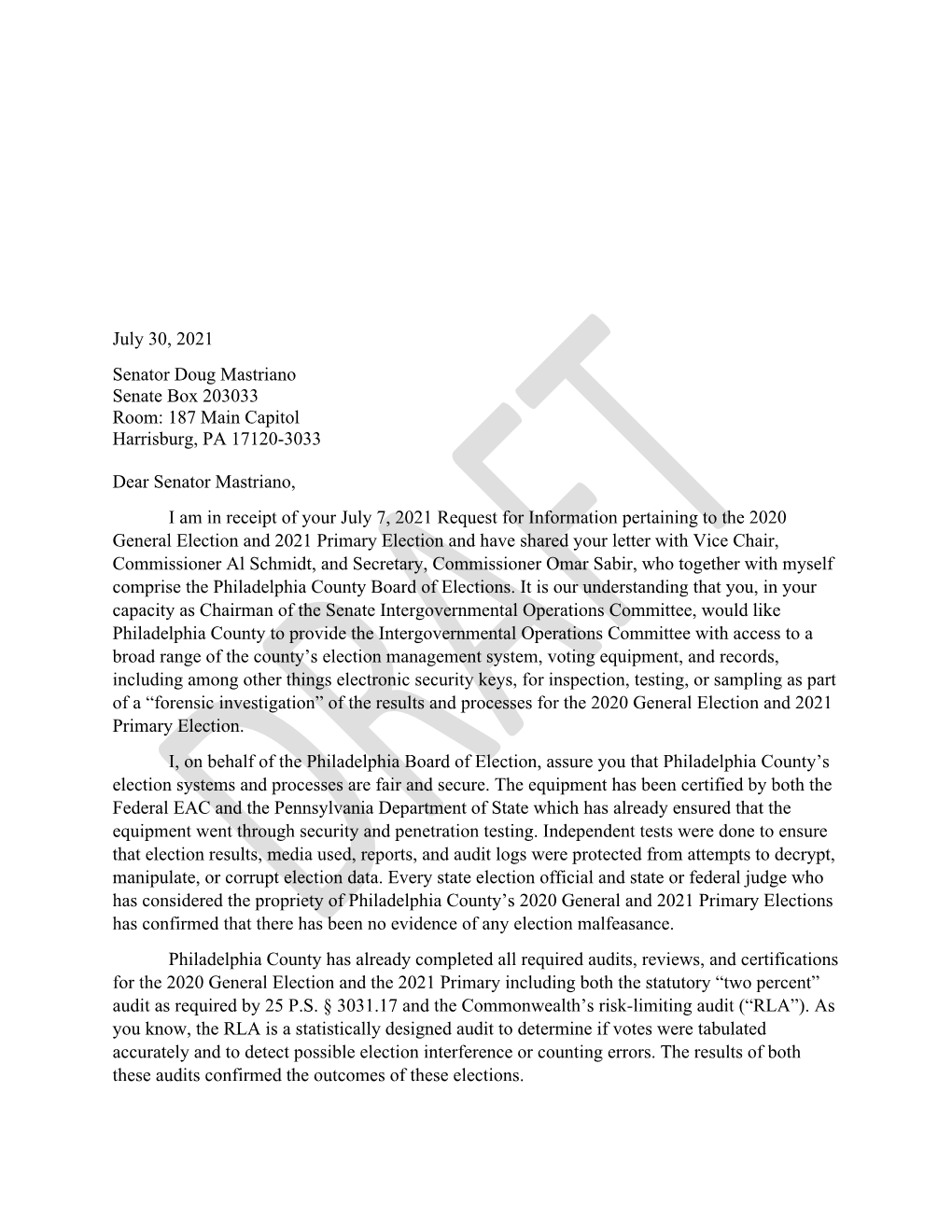 DRAFT

July 30, 2021

Senator Doug Mastriano
Senate Box 203033
Room: 187 Main Capitol
Harrisburg, PA 17120-3033

Dear Senator Mastriano,

I am in receipt of your July 7, 2021 Request for Information pertaining to the 2020 General Election and 2021 Primary Election and have shared your letter with Vice Chair, Commissioner Al Schmidt, and Secretary, Commissioner Omar Sabir, who together with myself comprise the Philadelphia County Board of Elections. It is our understanding that you, in your capacity as Chairman of the Senate Intergovernmental Operations Committee, would like Philadelphia County to provide the Intergovernmental Operations Committee with access to a broad range of the county's election management system, voting equipment, and records, including among other things electronic security keys, for inspection, testing, or sampling as part of a "forensic investigation" of the results and processes for the 2020 General Election and 2021 Primary Election.

I, on behalf of the Philadelphia Board of Election, assure you that Philadelphia County's election systems and processes are fair and secure. The equipment has been certified by both the Federal EAC and the Pennsylvania Department of State which has already ensured that the equipment went through security and penetration testing. Independent tests were done to ensure that election results, media used, reports, and audit logs were protected from attempts to decrypt, manipulate, or corrupt election data. Every state election official and state or federal judge who has considered the propriety of Philadelphia County's 2020 General and 2021 Primary Elections has confirmed that there has been no evidence of any election malfeasance.

Philadelphia County has already completed all required audits, reviews, and certifications for the 2020 General Election and the 2021 Primary including both the statutory "two percent" audit as required by 25 P.S. § 3031.17 and the Commonwealth's risk-limiting audit ("RLA"). As you know, the RLA is a statistically designed audit to determine if votes were tabulated accurately and to detect possible election interference or counting errors. The results of both these audits confirmed the outcomes of these elections.